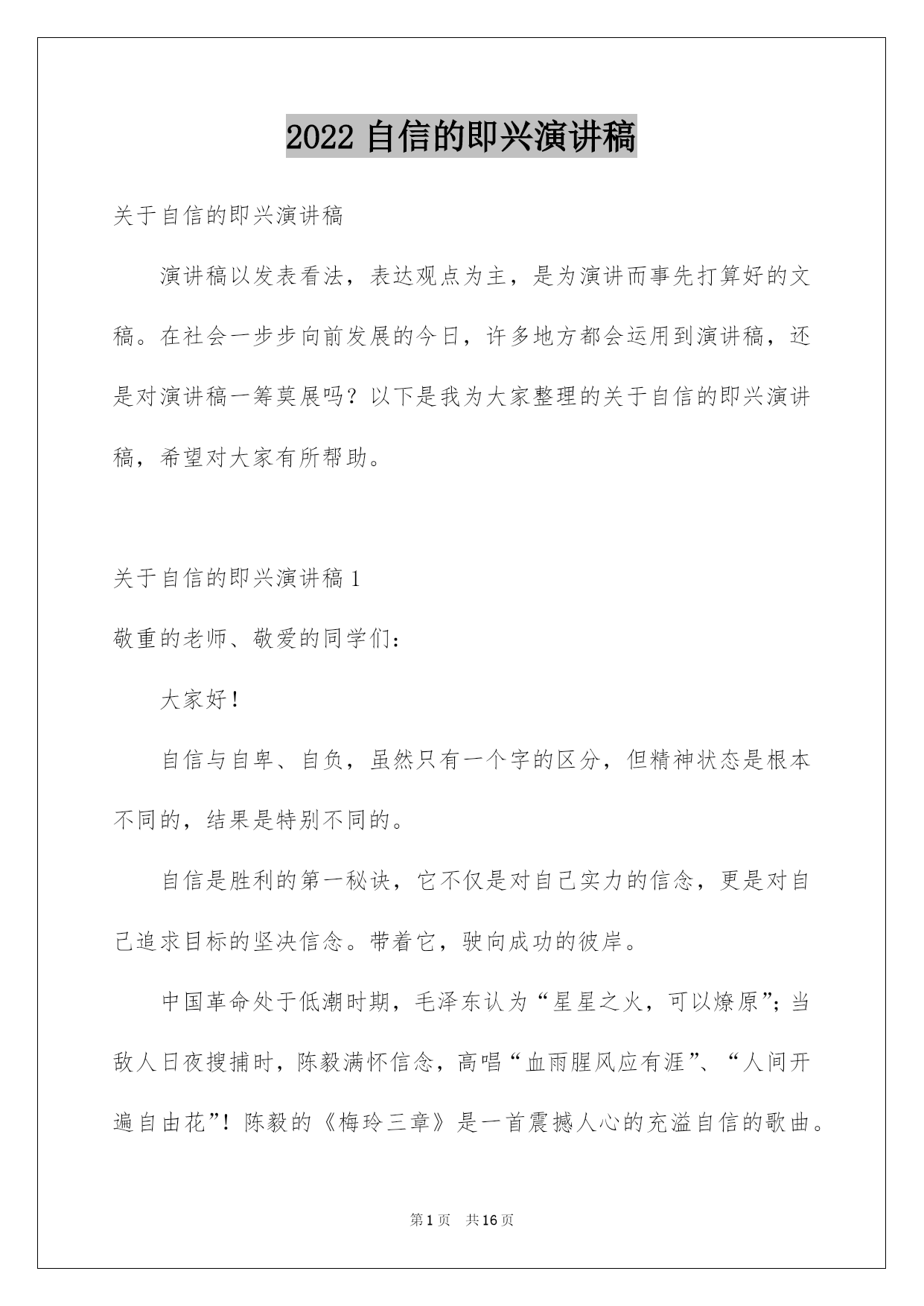 2022 自信的即兴演讲稿

关于自信的即兴演讲稿

演讲稿以发表看法，表达观点为主，是为演讲而事先打算好的文稿。在社会一步步向前发展的今日，许多地方都会运用到演讲稿，还是对演讲稿一筹莫展吗？以下是我为大家整理的关于自信的即兴演讲稿，希望对大家有所帮助。

关于自信的即兴演讲稿 1

敬重的老师、敬爱的同学们：

大家好！

自信与自卑、自负，虽然只有一个字的区分，但精神状态是根本不同的，结果是特别不同的。

自信是胜利的第一秘诀，它不仅是对自己实力的信念，更是对自己追求目标的坚决信念。带着它，驶向成功的彼岸。

中国革命处于低潮时期，毛泽东认为“星星之火，可以燎原”；当敌人日夜搜捕时，陈毅满怀信念，高唱“血雨腥风应有涯”、“人间开遍自由花”！陈毅的《梅玲三章》是一首震撼人心的充溢自信的歌曲。

第 1 页 共 16 页